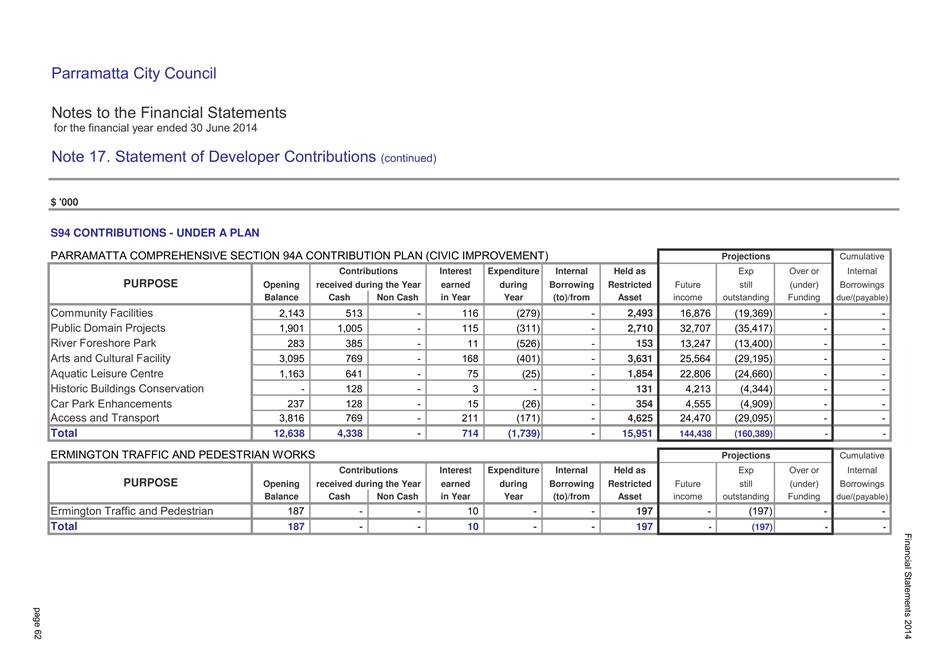 Parramatta City Council

Notes to the Financial Statements
for the financial year ended 30 June 2014

Note 17. Statement of Developer Contributions (continued)

$ '000

S94 CONTRIBUTIONS - UNDER A PLAN

PARRAMATTA COMPREHENSIVE SECTION 94A CONTRIBUTION PLAN (CIVIC IMPROVEMENT)

| PURPOSE | Opening Balance | Contributions received during the Year Cash | Contributions received during the Year Non Cash | Interest earned in Year | Expenditure during Year | Internal Borrowing (to)/from | Held as Restricted Asset | Projections Future income | Projections Exp still outstanding | Projections Over or (under) Funding | Cumulative Internal Borrowings due/(payable) |
|---|---|---|---|---|---|---|---|---|---|---|---|
| Community Facilities | 2,143 | 513 | - | 116 | (279) | - | 2,493 | 16,876 | (19,369) | - | - |
| Public Domain Projects | 1,901 | 1,005 | - | 115 | (311) | - | 2,710 | 32,707 | (35,417) | - | - |
| River Foreshore Park | 283 | 385 | - | 11 | (526) | - | 153 | 13,247 | (13,400) | - | - |
| Arts and Cultural Facility | 3,095 | 769 | - | 168 | (401) | - | 3,631 | 25,564 | (29,195) | - | - |
| Aquatic Leisure Centre | 1,163 | 641 | - | 75 | (25) | - | 1,854 | 22,806 | (24,660) | - | - |
| Historic Buildings Conservation | - | 128 | - | 3 | - | - | 131 | 4,213 | (4,344) | - | - |
| Car Park Enhancements | 237 | 128 | - | 15 | (26) | - | 354 | 4,555 | (4,909) | - | - |
| Access and Transport | 3,816 | 769 | - | 211 | (171) | - | 4,625 | 24,470 | (29,095) | - | - |
| Total | 12,638 | 4,338 | - | 714 | (1,739) | - | 15,951 | 144,438 | (160,389) | - | - |

ERMINGTON TRAFFIC AND PEDESTRIAN WORKS

| PURPOSE | Opening Balance | Contributions received during the Year Cash | Contributions received during the Year Non Cash | Interest earned in Year | Expenditure during Year | Internal Borrowing (to)/from | Held as Restricted Asset | Projections Future income | Projections Exp still outstanding | Projections Over or (under) Funding | Cumulative Internal Borrowings due/(payable) |
|---|---|---|---|---|---|---|---|---|---|---|---|
| Ermington Traffic and Pedestrian | 187 | - | - | 10 | - | - | 197 | - | (197) | - | - |
| Total | 187 | - | - | 10 | - | - | 197 | - | (197) | - | - |

page 62

Financial Statements 2014